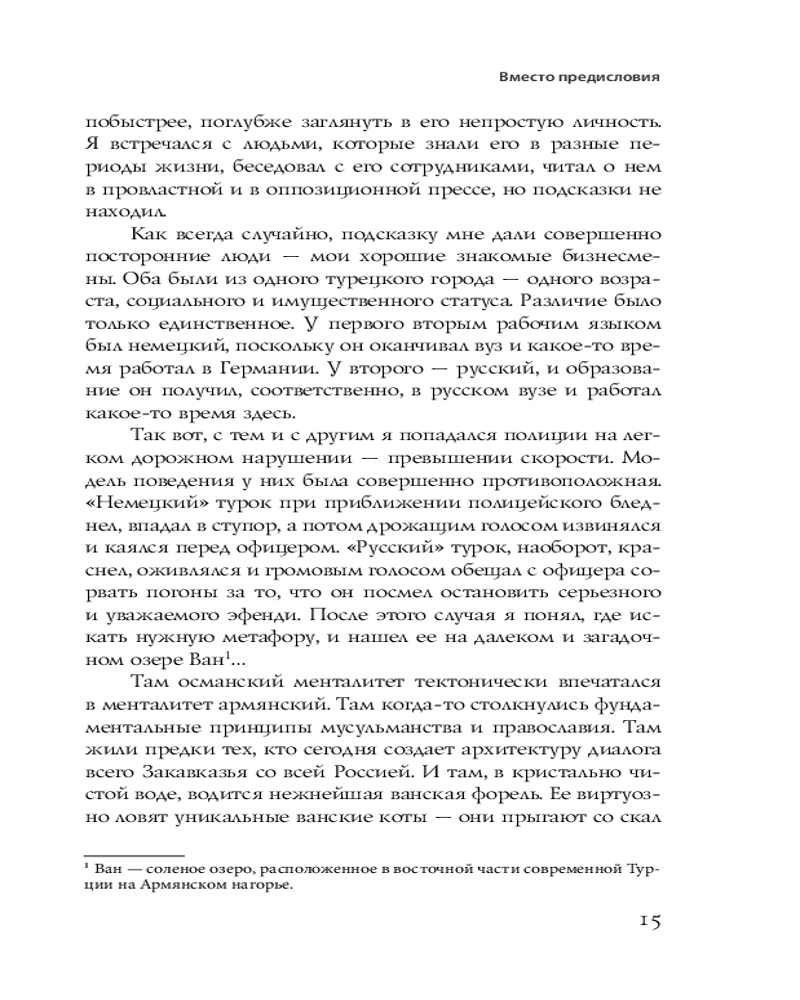 Вместо предисловия

побыстрее, поглубже заглянуть в его непростую личность. Я встречался с людьми, которые знали его в разные периоды жизни, беседовал с его сотрудниками, читал о нем в провластной и в оппозиционной прессе, но подсказки не находил.

Как всегда случайно, подсказку мне дали совершенно посторонние люди — мои хорошие знакомые бизнесмены. Оба были из одного турецкого города — одного возраста, социального и имущественного статуса. Различие было только единственное. У первого вторым рабочим языком был немецкий, поскольку он оканчивал вуз и какое-то время работал в Германии. У второго — русский, и образование он получил, соответственно, в русском вузе и работал какое-то время здесь.

Так вот, с тем и с другим я попадался полиции на легком дорожном нарушении — превышении скорости. Модель поведения у них была совершенно противоположная. «Немецкий» турок при приближении полицейского бледнел, впадал в ступор, а потом дрожащим голосом извинялся и каялся перед офицером. «Русский» турок, наоборот, краснел, оживлялся и громовым голосом обещал с офицера сорвать погоны за то, что он посмел остановить серьезного и уважаемого эфенди. После этого случая я понял, где искать нужную метафору, и нашел ее на далеком и загадочном озере Ван$^1$...

Там османский менталитет тектонически впечатался в менталитет армянский. Там когда-то столкнулись фундаментальные принципы мусульманства и православия. Там жили предки тех, кто сегодня создает архитектуру диалога всего Закавказья со всей Россией. И там, в кристально чистой воде, водится нежнейшая ванская форель. Ее виртуозно ловят уникальные ванские коты — они прыгают со скал

$^1$ Ван — соленое озеро, расположенное в восточной части современной Турции на Армянском нагорье.

15